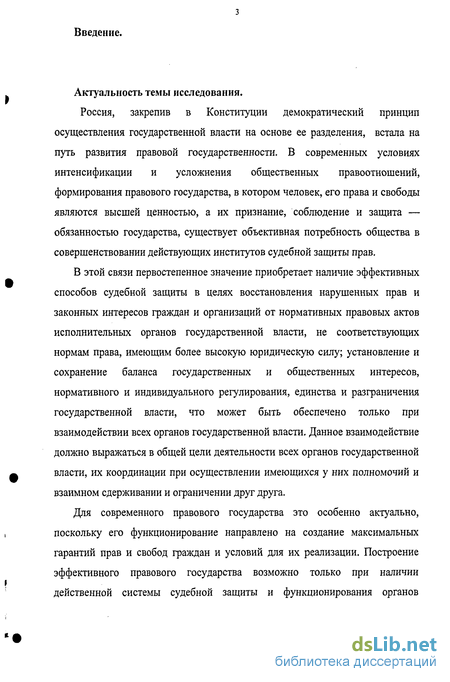 3

Введение.

Актуальность темы исследования.

Россия, закрепив в Конституции демократический принцип осуществления государственной власти на основе ее разделения, встала на путь развития правовой государственности. В современных условиях интенсификации и усложнения общественных правоотношений, формирования правового государства, в котором человек, его права и свободы являются высшей ценностью, а их признание, соблюдение и защита — обязанностью государства, существует объективная потребность общества в совершенствовании действующих институтов судебной защиты прав.

В этой связи первостепенное значение приобретает наличие эффективных способов судебной защиты в целях восстановления нарушенных прав и законных интересов граждан и организаций от нормативных правовых актов исполнительных органов государственной власти, не соответствующих нормам права, имеющим более высокую юридическую силу; установление и сохранение баланса государственных и общественных интересов, нормативного и индивидуального регулирования, единства и разграничения государственной власти, что может быть обеспечено только при взаимодействии всех органов государственной власти. Данное взаимодействие должно выражаться в общей цели деятельности всех органов государственной власти, их координации при осуществлении имеющихся у них полномочий и взаимном сдерживании и ограничении друг друга.

Для современного правового государства это особенно актуально, поскольку его функционирование направлено на создание максимальных гарантий прав и свобод граждан и условий для их реализации. Построение эффективного правового государства возможно только при наличии действенной системы судебной защиты и функционирования органов

dsLib.net
библиотека диссертаций